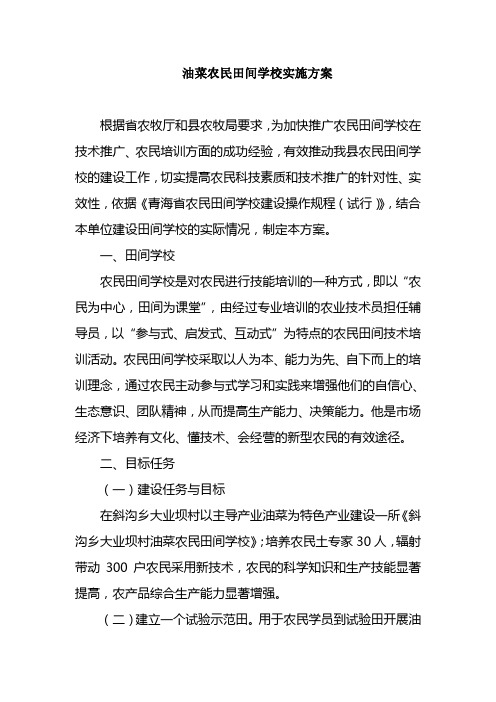 油菜农民田间学校实施方案

根据省农牧厅和县农牧局要求，为加快推广农民田间学校在技术推广、农民培训方面的成功经验，有效推动我县农民田间学校的建设工作，切实提高农民科技素质和技术推广的针对性、实效性，依据《青海省农民田间学校建设操作规程（试行）》，结合本单位建设田间学校的实际情况，制定本方案。

一、田间学校

农民田间学校是对农民进行技能培训的一种方式，即以“农民为中心，田间为课堂”，由经过专业培训的农业技术员担任辅导员，以“参与式、启发式、互动式”为特点的农民田间技术培训活动。农民田间学校采取以人为本、能力为先、自下而上的培训理念，通过农民主动参与式学习和实践来增强他们的自信心、生态意识、团队精神，从而提高生产能力、决策能力。他是市场经济下培养有文化、懂技术、会经营的新型农民的有效途径。

二、目标任务

（一）建设任务与目标

在斜沟乡大业坝村以主导产业油菜为特色产业建设一所《斜沟乡大业坝村油菜农民田间学校》；培养农民土专家 30 人，辐射带动 300 户农民采用新技术，农民的科学知识和生产技能显著提高，农产品综合生产能力显著增强。

（二）建立一个试验示范田。用于农民学员到试验田开展油